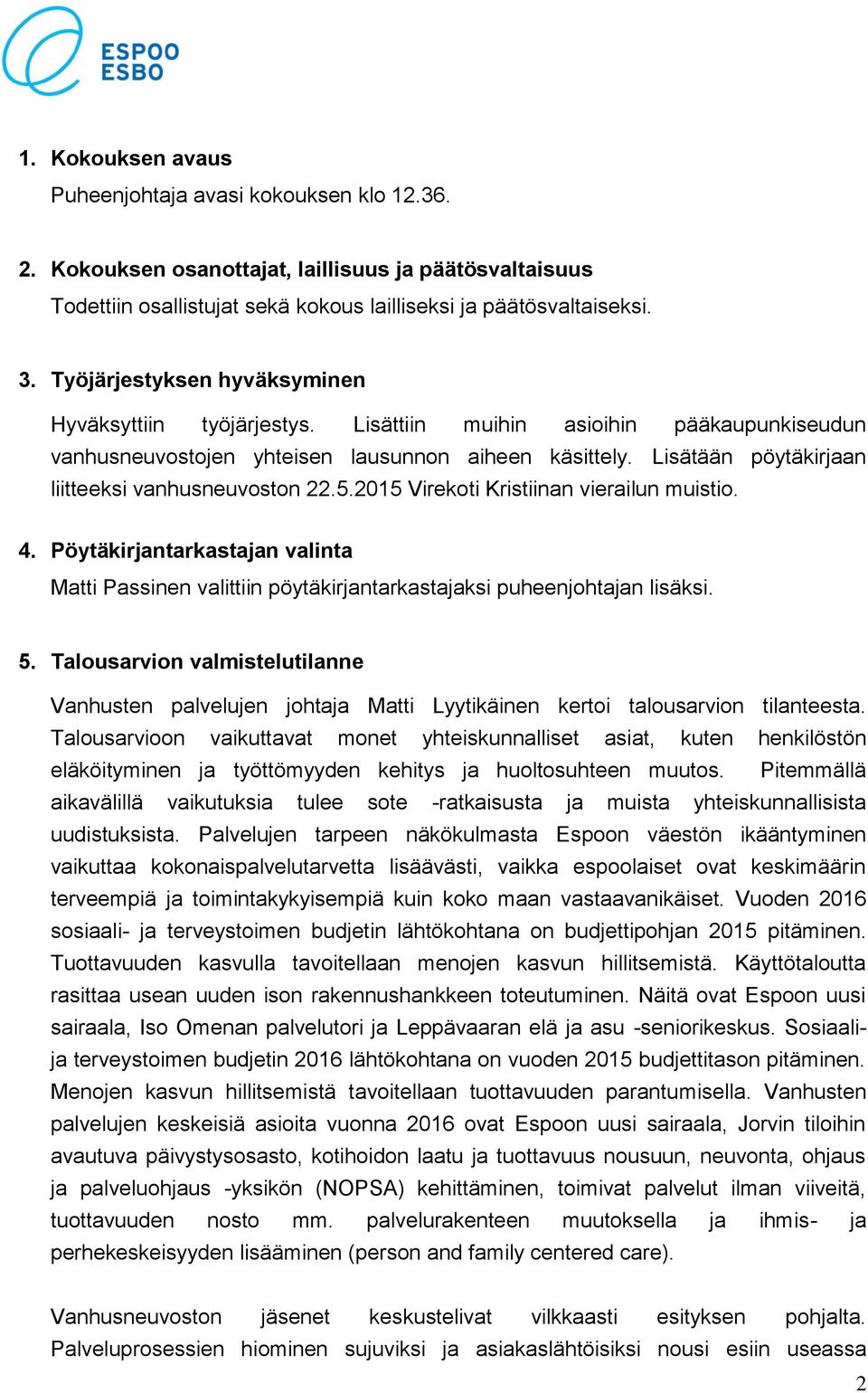 ESPOO
ESBO

1. Kokouksen avaus

Puheenjohtaja avasi kokouksen klo 12.36.

2. Kokouksen osanottajat, laillisuus ja päätösvaltaisuus

Todettiin osallistujat sekä kokous lailliseksi ja päätösvaltaiseksi.

3. Työjärjestyksen hyväksyminen

Hyväksyttiin työjärjestys. Lisättiin muihin asioihin pääkaupunkiseudun vanhusneuvostojen yhteisen lausunnon aiheen käsittely. Lisätään pöytäkirjaan liitteeksi vanhusneuvoston 22.5.2015 Virekoti Kristiinan vierailun muistio.

4. Pöytäkirjantarkastajan valinta

Matti Passinen valittiin pöytäkirjantarkastajaksi puheenjohtajan lisäksi.

5. Talousarvion valmistelutilanne

Vanhusten palvelujen johtaja Matti Lyytikäinen kertoi talousarvion tilanteesta. Talousarvioon vaikuttavat monet yhteiskunnalliset asiat, kuten henkilöstön eläköityminen ja työttömyyden kehitys ja huoltosuhteen muutos. Pitemmällä aikavälillä vaikutuksia tulee sote -ratkaisusta ja muista yhteiskunnallisista uudistuksista. Palvelujen tarpeen näkökulmasta Espoon väestön ikääntyminen vaikuttaa kokonaispalvelutarvetta lisäävästi, vaikka espoolaiset ovat keskimäärin terveempiä ja toimintakykyisempiä kuin koko maan vastaavanikäiset. Vuoden 2016 sosiaali- ja terveystoimen budjetin lähtökohtana on budjettipohjan 2015 pitäminen. Tuottavuuden kasvulla tavoitellaan menojen kasvun hillitsemistä. Käyttötaloutta rasittaa usean uuden ison rakennushankkeen toteutuminen. Näitä ovat Espoon uusi sairaala, Iso Omenan palvelutori ja Leppävaaran elä ja asu -seniorikeskus. Sosiaali- ja terveystoimen budjetin 2016 lähtökohtana on vuoden 2015 budjettitason pitäminen. Menojen kasvun hillitsemistä tavoitellaan tuottavuuden parantumisella. Vanhusten palvelujen keskeisiä asioita vuonna 2016 ovat Espoon uusi sairaala, Jorvin tiloihin avautuva päivystysosasto, kotihoidon laatu ja tuottavuus nousuun, neuvonta, ohjaus ja palveluohjaus -yksikön (NOPSA) kehittäminen, toimivat palvelut ilman viiveitä, tuottavuuden nosto mm. palvelurakenteen muutoksella ja ihmis- ja perhekeskeisyyden lisääminen (person and family centered care).

Vanhusneuvoston jäsenet keskustelivat vilkkaasti esityksen pohjalta. Palveluprosessien hiominen sujuviksi ja asiakaslähtöisiksi nousi esiin useassa

2